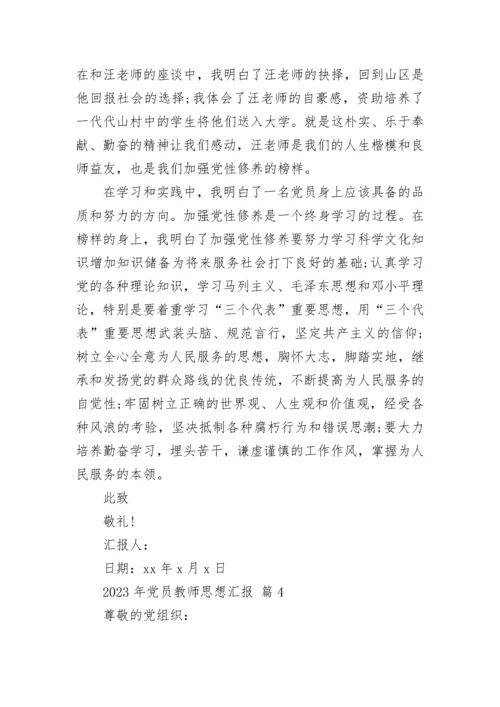 在和汪老师的座谈中，我明白了汪老师的抉择，回到山区是他回报社会的选择;我体会了汪老师的自豪感，资助培养了一代代山村中的学生将他们送入大学。就是这朴实、乐于奉献、勤奋的精神让我们感动，汪老师是我们的人生楷模和良师益友，也是我们加强党性修养的榜样。

在学习和实践中，我明白了一名党员身上应该具备的品质和努力的方向。加强党性修养是一个终身学习的过程。在榜样的身上，我明白了加强党性修养要努力学习科学文化知识增加知识储备为将来服务社会打下良好的基础;认真学习党的各种理论知识，学习马列主义、毛泽东思想和邓小平理论，特别是要着重学习“三个代表”重要思想，用“三个代表”重要思想武装头脑、规范言行，坚定共产主义的信仰;树立全心全意为人民服务的思想，胸怀大志，脚踏实地，继承和发扬党的群众路线的优良传统，不断提高为人民服务的自觉性;牢固树立正确的世界观、人生观和价值观，经受各种风浪的考验，坚决抵制各种腐朽行为和错误思潮;要大力培养勤奋学习，埋头苦干，谦虚谨慎的工作作风，掌握为人民服务的本领。

此致

敬礼!

汇报人：

日期：xx 年 x 月 x 日

2023 年党员教师思想汇报 篇 4

尊敬的党组织：